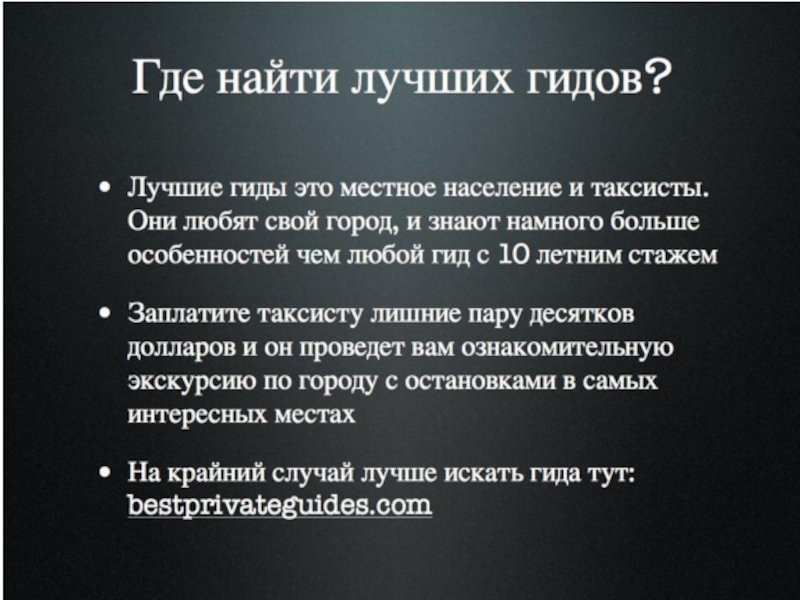 Где найти лучших гидов?

• Лучшие гиды это местное население и таксисты. Они любят свой город, и знают намного больше особенностей чем любой гид с 10 летним стажем

• Заплатите таксисту лишние пару десятков долларов и он проведет вам ознакомительную экскурсию по городу с остановками в самых интересных местах

• На крайний случай лучше искать гида тут: bestprivateguides.com